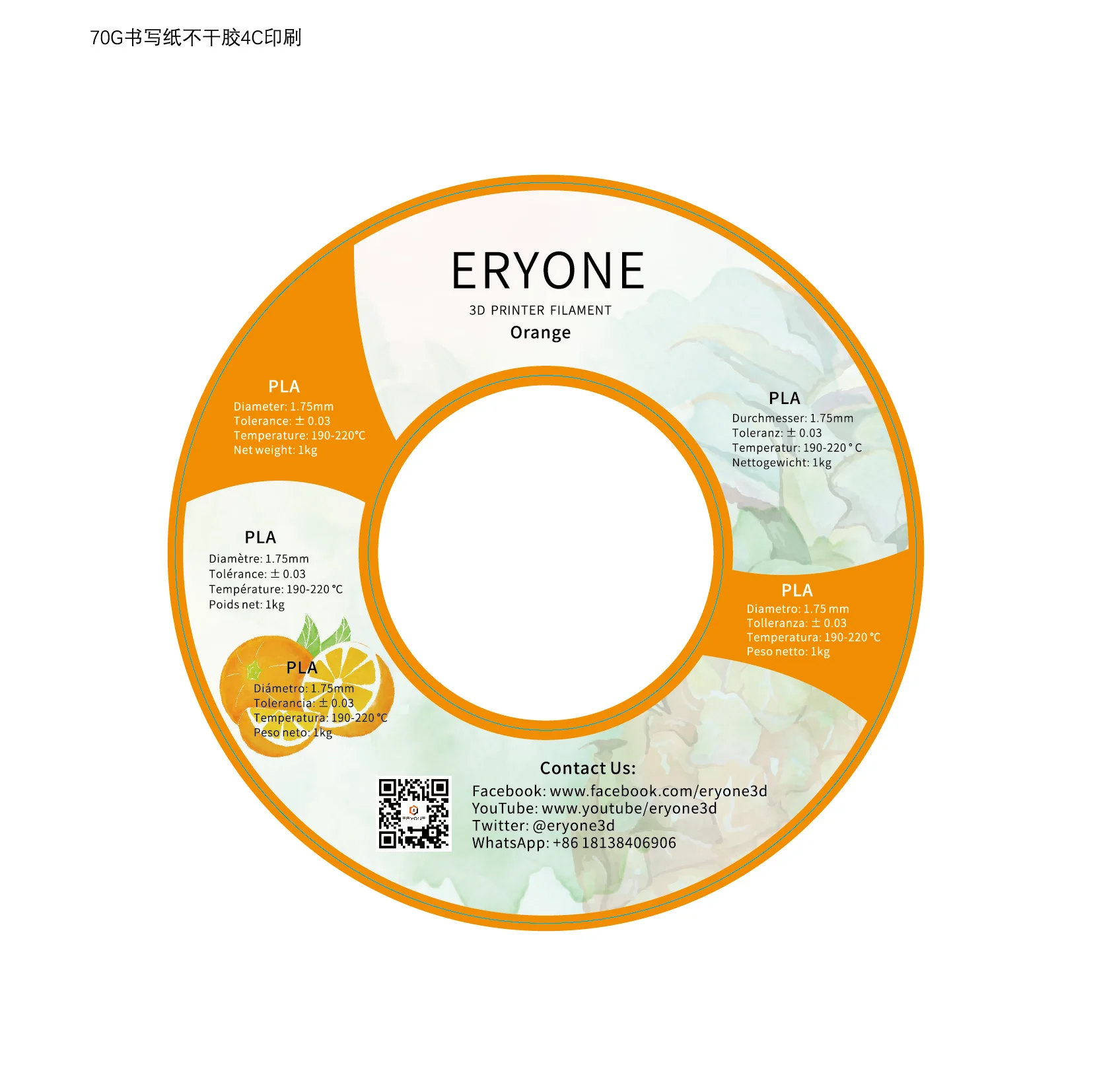 70G书写纸不干胶4C印刷

ERYONE
3D PRINTER FILAMENT
Orange

PLA
Diameter: 1.75mm
Tolerance: ± 0.03
Temperature: 190-220°C
Net weight: 1kg

PLA
Durchmesser: 1.75mm
Toleranz: ± 0.03
Temperatur: 190-220 ° C
Nettogewicht: 1kg

PLA
Diamètre: 1.75mm
Tolérance: ± 0.03
Température: 190-220 °C
Poids net: 1kg

PLA
Diametro: 1.75 mm
Tolleranza: ± 0.03
Temperatura: 190-220 °C
Peso netto: 1kg

PLA
Diámetro: 1.75mm
Tolerancia: ± 0.03
Temperatura: 190-220 °C
Peso neto: 1kg

Contact Us:
Facebook: www.facebook.com/eryone3d
YouTube: www.youtube/eryone3d
Twitter: @eryone3d
WhatsApp: +86 18138406906